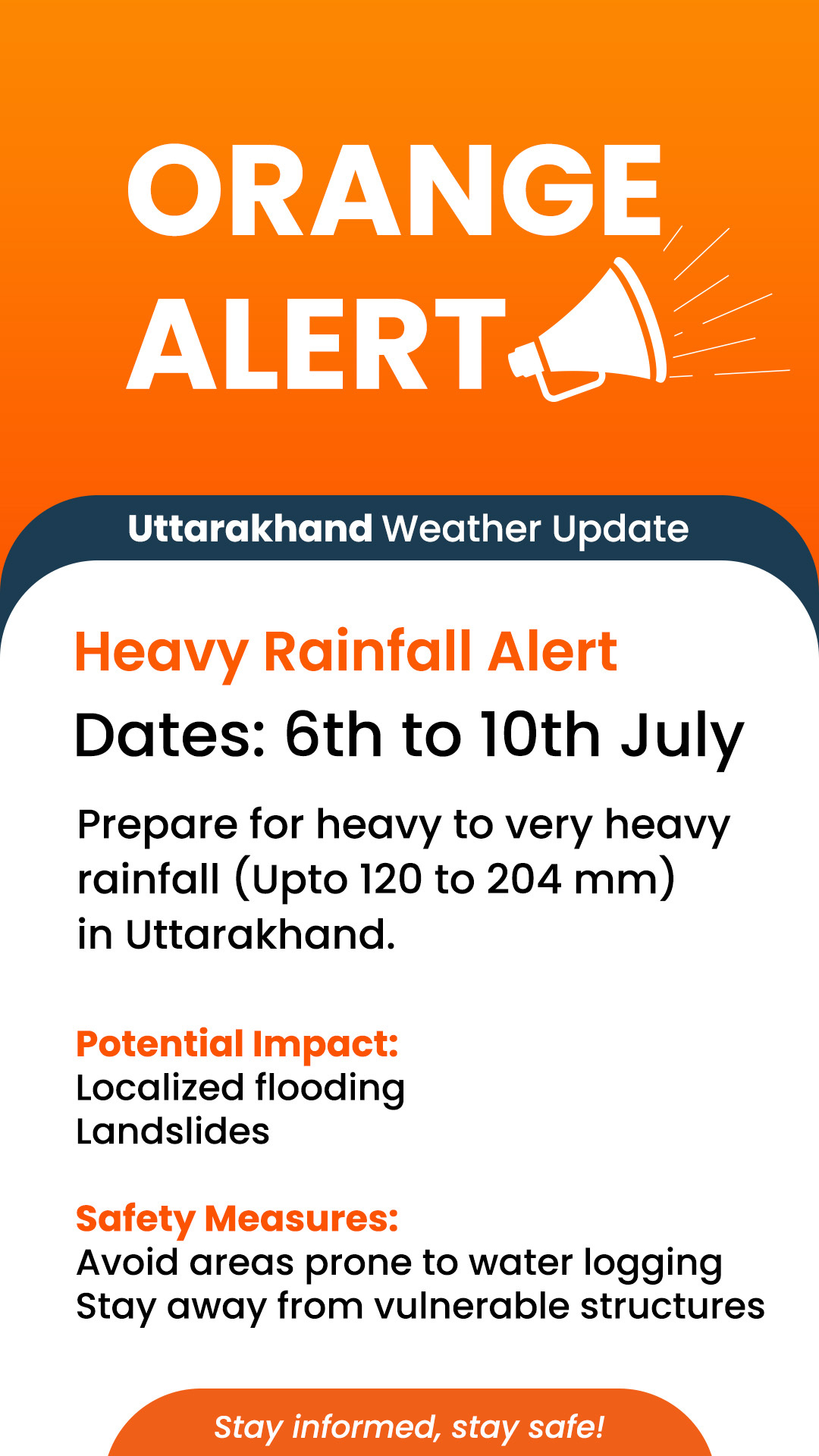 ORANGE ALERT

Uttarakhand Weather Update

Heavy Rainfall Alert

Dates: 6th to 10th July

Prepare for heavy to very heavy rainfall (Upto 120 to 204 mm) in Uttarakhand.

Potential Impact:
Localized flooding
Landslides

Safety Measures:
Avoid areas prone to water logging
Stay away from vulnerable structures

Stay informed, stay safe!